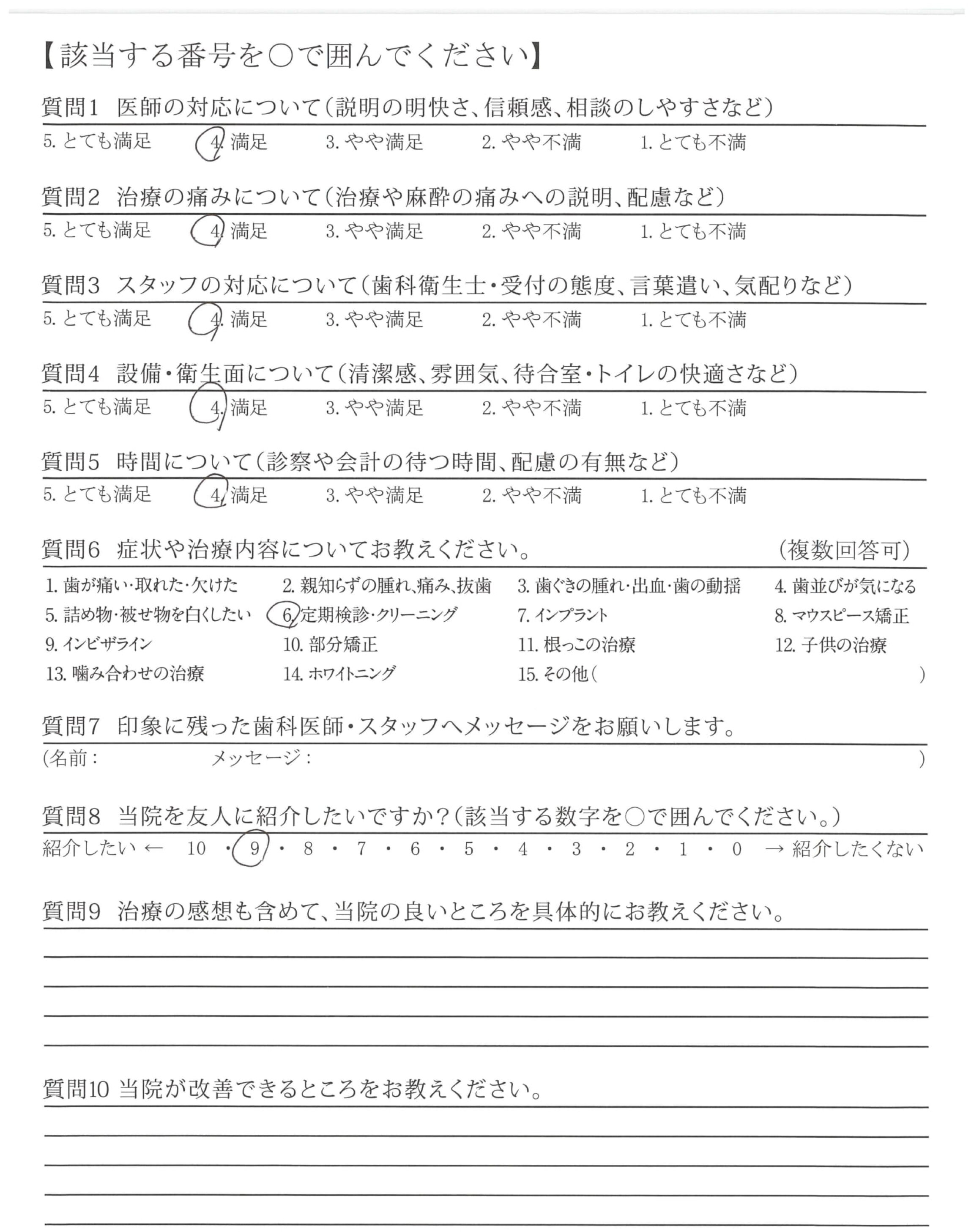 【該当する番号を○で囲んでください】

質問1 医師の対応について(説明の明快さ、信頼感、相談のしやすさなど)
5. とても満足　4. 満足　3. やや満足　2. やや不満　1. とても不満

質問2 治療の痛みについて(治療や麻酔の痛みへの説明、配慮など)
5. とても満足　4. 満足　3. やや満足　2. やや不満　1. とても不満

質問3 スタッフの対応について(歯科衛生士・受付の態度、言葉遣い、気配りなど)
5. とても満足　4. 満足　3. やや満足　2. やや不満　1. とても不満

質問4 設備・衛生面について(清潔感、雰囲気、待合室・トイレの快適さなど)
5. とても満足　4. 満足　3. やや満足　2. やや不満　1. とても不満

質問5 時間について(診察や会計の待つ時間、配慮の有無など)
5. とても満足　4. 満足　3. やや満足　2. やや不満　1. とても不満

質問6 症状や治療内容についてお教えください。　(複数回答可)
1. 歯が痛い・取れた・欠けた　2. 親知らずの腫れ、痛み、抜歯　3. 歯ぐきの腫れ・出血・歯の動揺　4. 歯並びが気になる
5. 詰め物・被せ物を白くしたい　6. 定期検診・クリーニング　7. インプラント　8. マウスピース矯正
9. インビザライン　10. 部分矯正　11. 根っこの治療　12. 子供の治療
13. 噛み合わせの治療　14. ホワイトニング　15. その他(　)

質問7 印象に残った歯科医師・スタッフへメッセージをお願いします。
(名前:　メッセージ:　)

質問8 当院を友人に紹介したいですか?(該当する数字を○で囲んでください。)
紹介したい ← 10 ・ 9 ・ 8 ・ 7 ・ 6 ・ 5 ・ 4 ・ 3 ・ 2 ・ 1 ・ 0 → 紹介したくない

質問9 治療の感想も含めて、当院の良いところを具体的にお教えください。

質問10 当院が改善できるところをお教えください。